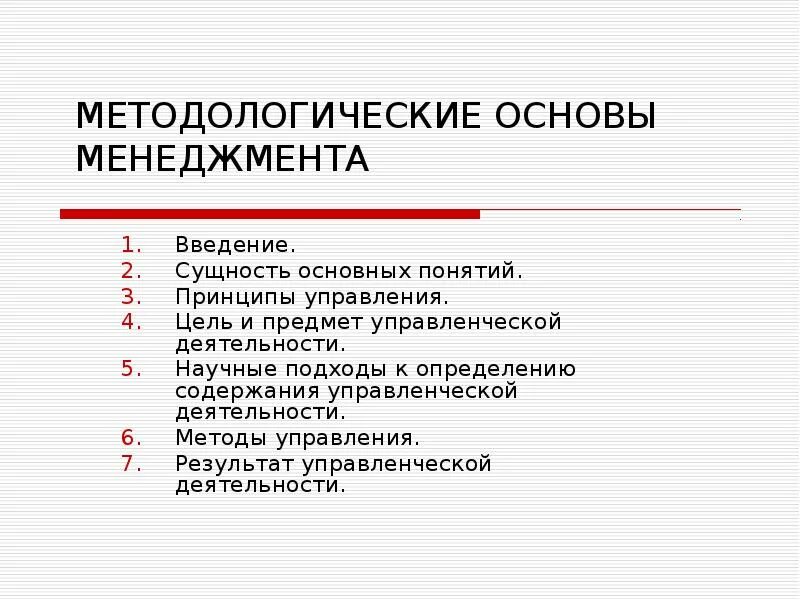 МЕТОДОЛОГИЧЕСКИЕ ОСНОВЫ МЕНЕДЖМЕНТА

1. Введение.
2. Сущность основных понятий.
3. Принципы управления.
4. Цель и предмет управленческой деятельности.
5. Научные подходы к определению содержания управленческой деятельности.
6. Методы управления.
7. Результат управленческой деятельности.